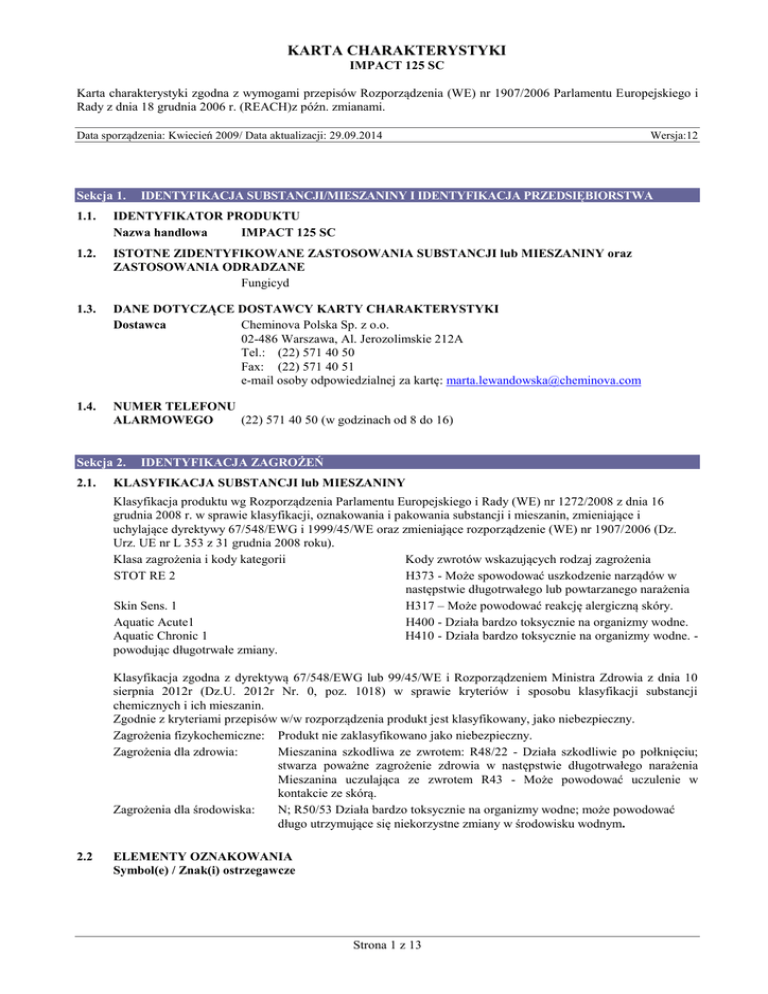 KARTA CHARAKTERYSTYKI
IMPACT 125 SC

Karta charakterystyki zgodna z wymogami przepisów Rozporządzenia (WE) nr 1907/2006 Parlamentu Europejskiego i Rady z dnia 18 grudnia 2006 r. (REACH)z późn. zmianami.

Data sporządzenia: Kwiecień 2009/ Data aktualizacji: 29.09.2014 Wersja:12

Sekcja 1. IDENTYFIKACJA SUBSTANCJI/MIESZANINY I IDENTYFIKACJA PRZEDSIĘBIORSTWA

1.1. IDENTYFIKATOR PRODUKTU
Nazwa handlowa IMPACT 125 SC

1.2. ISTOTNE ZIDENTYFIKOWANE ZASTOSOWANIA SUBSTANCJI lub MIESZANINY oraz ZASTOSOWANIA ODRADZANE
Fungicyd

1.3. DANE DOTYCZĄCE DOSTAWCY KARTY CHARAKTERYSTYKI
Dostawca Cheminova Polska Sp. z o.o.
02-486 Warszawa, Al. Jerozolimskie 212A
Tel.: (22) 571 40 50
Fax: (22) 571 40 51
e-mail osoby odpowiedzialnej za kartę: marta.lewandowska@cheminova.com

1.4. NUMER TELEFONU ALARMOWEGO (22) 571 40 50 (w godzinach od 8 do 16)

Sekcja 2. IDENTYFIKACJA ZAGROŻEŃ

2.1. KLASYFIKACJA SUBSTANCJI lub MIESZANINY
Klasyfikacja produktu wg Rozporządzenia Parlamentu Europejskiego i Rady (WE) nr 1272/2008 z dnia 16 grudnia 2008 r. w sprawie klasyfikacji, oznakowania i pakowania substancji i mieszanin, zmieniające i uchylające dyrektywy 67/548/EWG i 1999/45/WE oraz zmieniające rozporządzenie (WE) nr 1907/2006 (Dz. Urz. UE nr L 353 z 31 grudnia 2008 roku).

| Klasa zagrożenia i kody kategorii | Kody zwrotów wskazujących rodzaj zagrożenia |
|---|---|
| STOT RE 2 | H373 - Może spowodować uszkodzenie narządów w następstwie długotrwałego lub powtarzanego narażenia |
| Skin Sens. 1 | H317 – Może powodować reakcję alergiczną skóry. |
| Aquatic Acute1 | H400 - Działa bardzo toksycznie na organizmy wodne. |
| Aquatic Chronic 1 | H410 - Działa bardzo toksycznie na organizmy wodne. - |

powodując długotrwałe zmiany.

Klasyfikacja zgodna z dyrektywą 67/548/EWG lub 99/45/WE i Rozporządzeniem Ministra Zdrowia z dnia 10 sierpnia 2012r (Dz.U. 2012r Nr. 0, poz. 1018) w sprawie kryteriów i sposobu klasyfikacji substancji chemicznych i ich mieszanin.
Zgodnie z kryteriami przepisów w/w rozporządzenia produkt jest klasyfikowany, jako niebezpieczny.
Zagrożenia fizykochemiczne: Produkt nie zaklasyfikowano jako niebezpieczny.
Zagrożenia dla zdrowia: Mieszanina szkodliwa ze zwrotem: R48/22 - Działa szkodliwie po połknięciu; stwarza poważne zagrożenie zdrowia w następstwie długotrwałego narażenia Mieszanina uczulająca ze zwrotem R43 - Może powodować uczulenie w kontakcie ze skórą.
Zagrożenia dla środowiska: N; R50/53 Działa bardzo toksycznie na organizmy wodne; może powodować długo utrzymujące się niekorzystne zmiany w środowisku wodnym.

2.2 ELEMENTY OZNAKOWANIA
Symbol(e) / Znak(i) ostrzegawcze

Strona 1 z 13